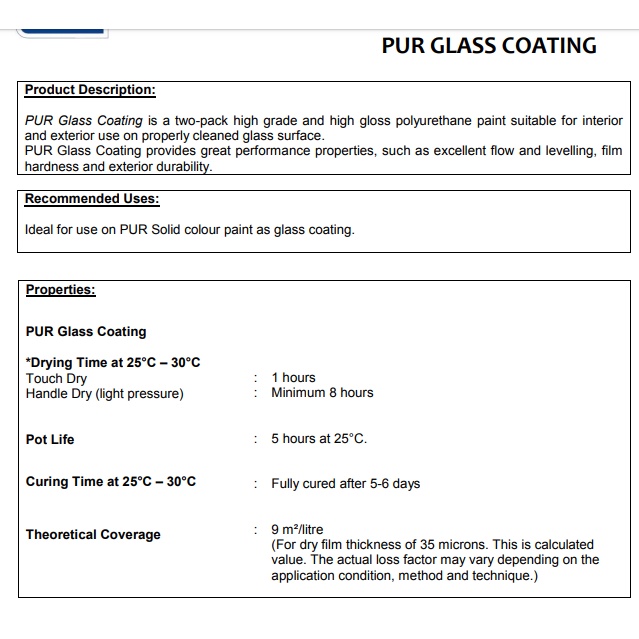 PUR GLASS COATING

Product Description:

PUR Glass Coating is a two-pack high grade and high gloss polyurethane paint suitable for interior and exterior use on properly cleaned glass surface.
PUR Glass Coating provides great performance properties, such as excellent flow and levelling, film hardness and exterior durability.

Recommended Uses:

Ideal for use on PUR Solid colour paint as glass coating.

Properties:

PUR Glass Coating

*Drying Time at 25°C – 30°C
Touch Dry : 1 hours
Handle Dry (light pressure) : Minimum 8 hours

Pot Life : 5 hours at 25°C.

Curing Time at 25°C – 30°C : Fully cured after 5-6 days

Theoretical Coverage : 9 m²/litre
(For dry film thickness of 35 microns. This is calculated value. The actual loss factor may vary depending on the application condition, method and technique.)